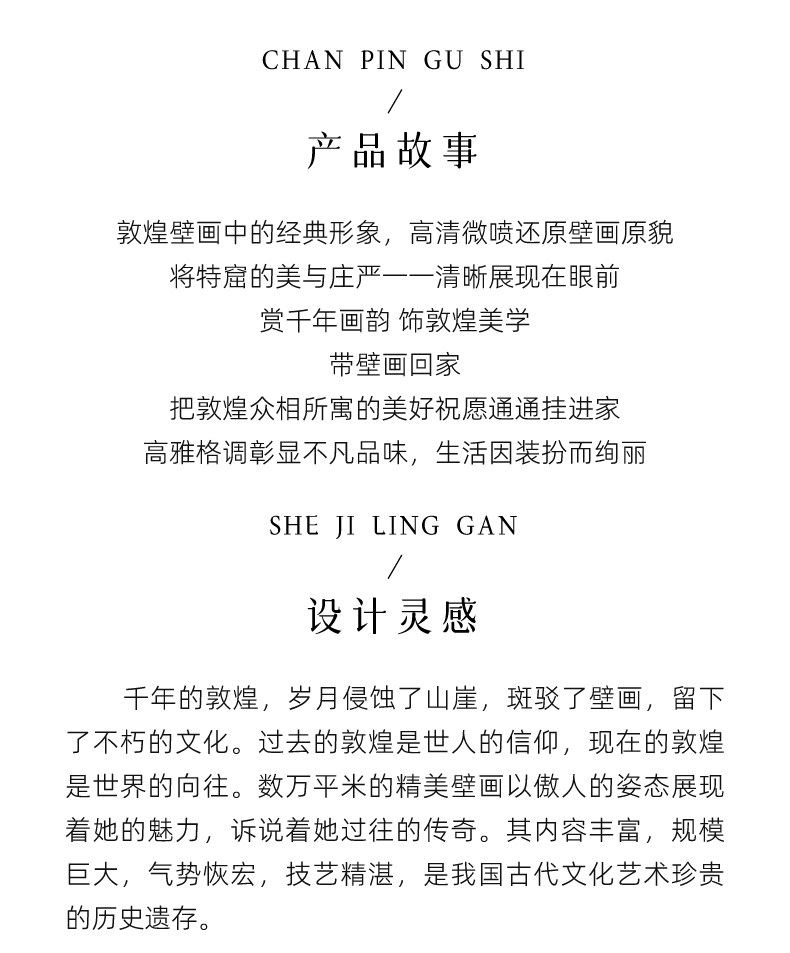 CHAN PIN GU SHI

/

产品故事

敦煌壁画中的经典形象，高清微喷还原壁画原貌
将特窟的美与庄严一一清晰展现在眼前
赏千年画韵 饰敦煌美学
带壁画回家
把敦煌众相所寓的美好祝愿通通挂进家
高雅格调彰显不凡品味，生活因装扮而绚丽

SHE JI LING GAN

/

设计灵感

千年的敦煌，岁月侵蚀了山崖，斑驳了壁画，留下了不朽的文化。过去的敦煌是世人的信仰，现在的敦煌是世界的向往。数万平米的精美壁画以傲人的姿态展现着她的魅力，诉说着她过往的传奇。其内容丰富，规模巨大，气势恢宏，技艺精湛，是我国古代文化艺术珍贵的历史遗存。